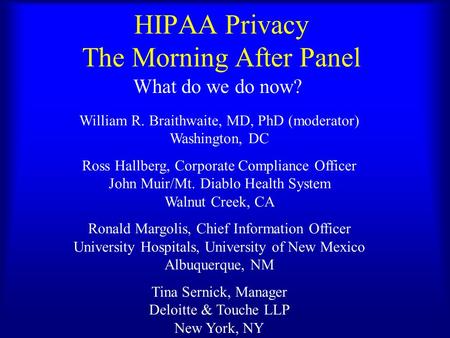 HIPAA Privacy
The Morning After Panel

What do we do now?

William R. Braithwaite, MD, PhD (moderator)
Washington, DC

Ross Hallberg, Corporate Compliance Officer
John Muir/Mt. Diablo Health System
Walnut Creek, CA

Ronald Margolis, Chief Information Officer
University Hospitals, University of New Mexico
Albuquerque, NM

Tina Sernick, Manager
Deloitte & Touche LLP
New York, NY